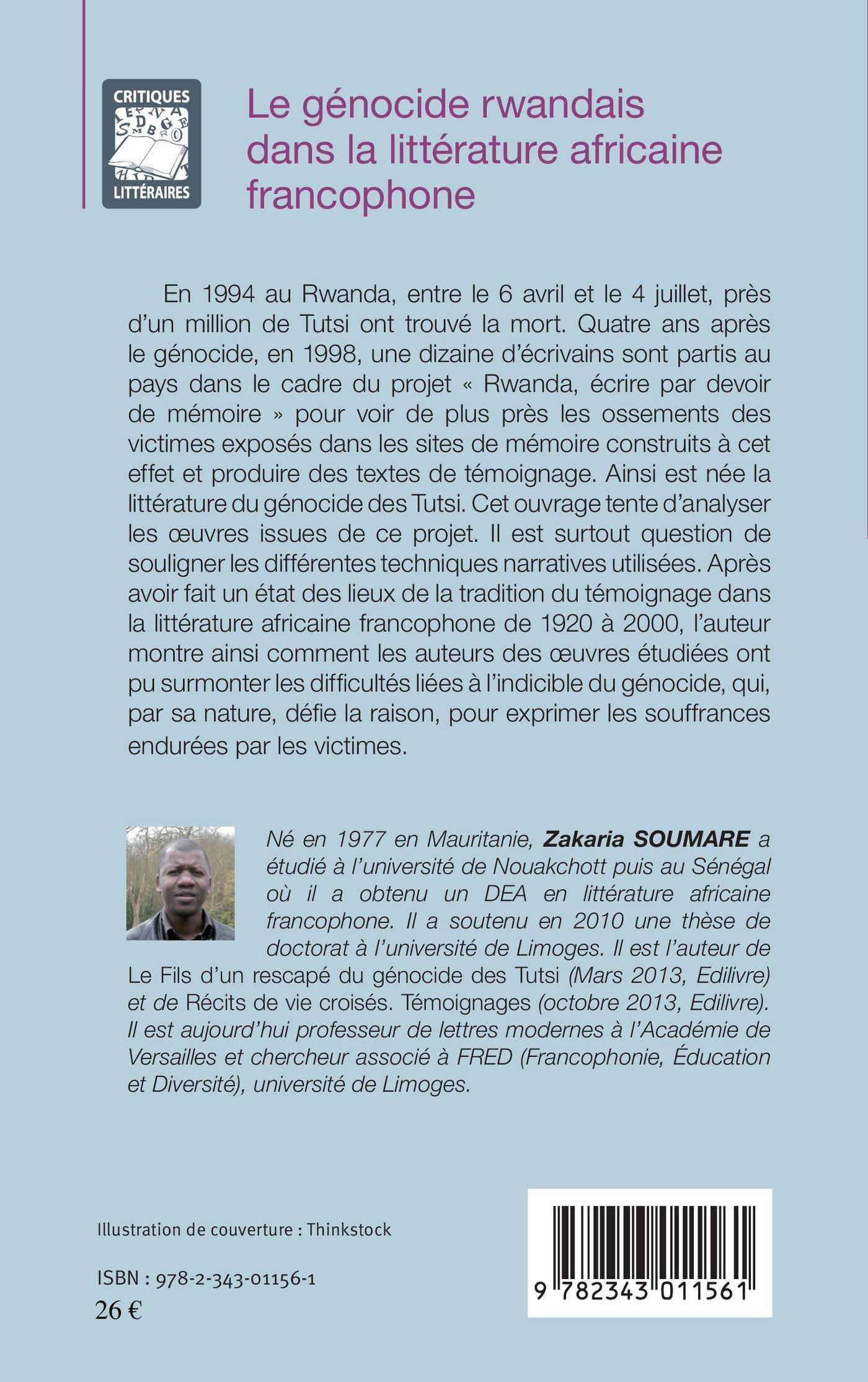 CRITIQUES
LITTÉRAIRES

Le génocide rwandais dans la littérature africaine francophone

En 1994 au Rwanda, entre le 6 avril et le 4 juillet, près d'un million de Tutsi ont trouvé la mort. Quatre ans après le génocide, en 1998, une dizaine d'écrivains sont partis au pays dans le cadre du projet « Rwanda, écrire par devoir de mémoire » pour voir de plus près les ossements des victimes exposés dans les sites de mémoire construits à cet effet et produire des textes de témoignage. Ainsi est née la littérature du génocide des Tutsi. Cet ouvrage tente d'analyser les œuvres issues de ce projet. Il est surtout question de souligner les différentes techniques narratives utilisées. Après avoir fait un état des lieux de la tradition du témoignage dans la littérature africaine francophone de 1920 à 2000, l'auteur montre ainsi comment les auteurs des œuvres étudiées ont pu surmonter les difficultés liées à l'indicible du génocide, qui, par sa nature, défie la raison, pour exprimer les souffrances endurées par les victimes.

Né en 1977 en Mauritanie, Zakaria SOUMARE a étudié à l'université de Nouakchott puis au Sénégal où il a obtenu un DEA en littérature africaine francophone. Il a soutenu en 2010 une thèse de doctorat à l'université de Limoges. Il est l'auteur de Le Fils d'un rescapé du génocide des Tutsi (Mars 2013, Edilivre) et de Récits de vie croisés. Témoignages (octobre 2013, Edilivre). Il est aujourd'hui professeur de lettres modernes à l'Académie de Versailles et chercheur associé à FRED (Francophonie, Éducation et Diversité), université de Limoges.

Illustration de couverture : Thinkstock

ISBN : 978-2-343-01156-1
26 €

9 782343 011561